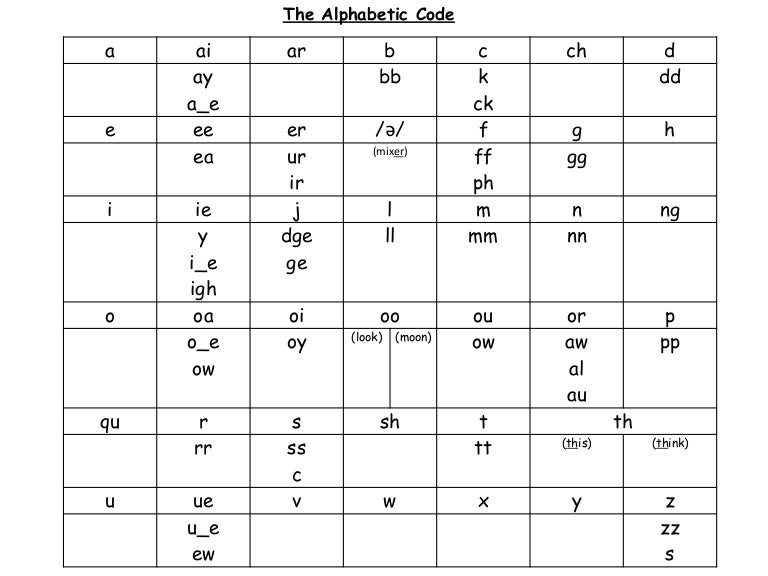 The Alphabetic Code

| a | ai | ar | b | c | ch | d |
|---|---|---|---|---|---|---|
| | ay a_e | | bb | k ck | | dd |
| e | ee | er | /ə/ | f | g | h |
| | ea | ur ir | (mixer) | ff ph | gg | |
| i | ie | j | l | m | n | ng |
| | y i_e igh | dge ge | ll | mm | nn | |
| o | oa | oi | oo | ou | or | p |
| | o_e ow | oy | (look) (moon) | ow | aw al au | pp |
| qu | r | s | sh | t | th | |
| | rr | ss c | | tt | (this) | (think) |
| u | ue | v | w | x | y | z |
| | u_e ew | | | | | zz s |